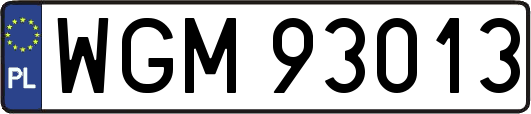 PL

WGM 93013